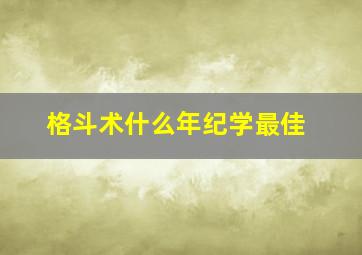 格斗术什么年纪学最佳